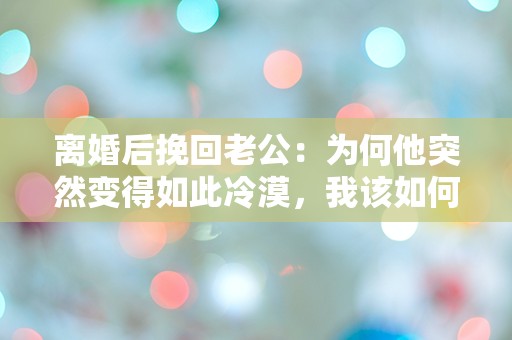 离婚后挽回老公：为何他突然变得如此冷漠，我该如何